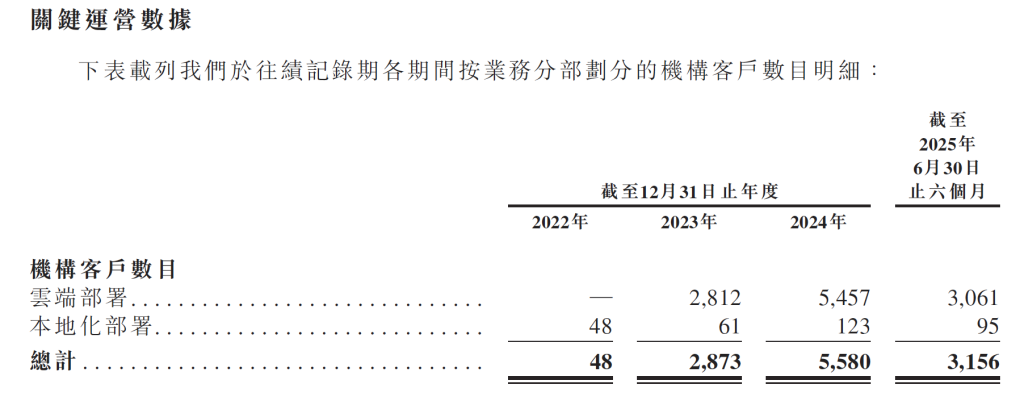 關鍵運營數據

下表載列我們於往績記錄期各期間按業務分部劃分的機構客戶數目明細：

| | 截至12月31日止年度 | | | 截至2025年6月30日止六個月 |
|---|---|---|---|---|
| | 2022年 | 2023年 | 2024年 | |
| 機構客戶數目 | | | | |
| 雲端部署 | — | 2,812 | 5,457 | 3,061 |
| 本地化部署 | 48 | 61 | 123 | 95 |
| 總計 | 48 | 2,873 | 5,580 | 3,156 |